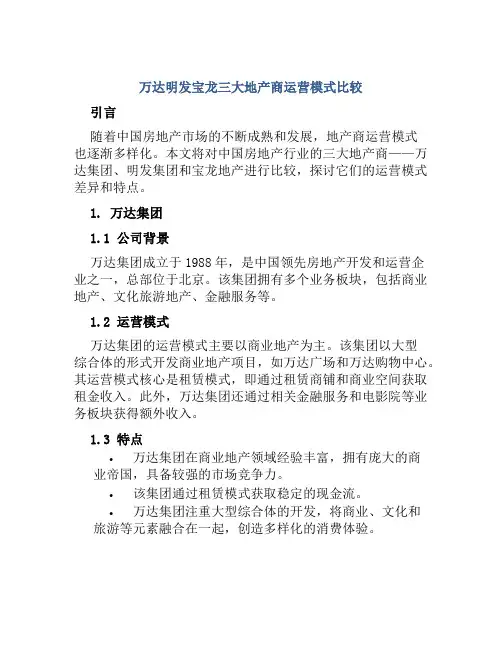 万达明发宝龙三大地产商运营模式比较

引言

随着中国房地产市场的不断成熟和发展，地产商运营模式也逐渐多样化。本文将对中国房地产行业的三大地产商——万达集团、明发集团和宝龙地产进行比较，探讨它们的运营模式差异和特点。

1. 万达集团

1.1 公司背景

万达集团成立于1988年，是中国领先房地产开发和运营企业之一，总部位于北京。该集团拥有多个业务板块，包括商业地产、文化旅游地产、金融服务等。

1.2 运营模式

万达集团的运营模式主要以商业地产为主。该集团以大型综合体的形式开发商业地产项目，如万达广场和万达购物中心。其运营模式核心是租赁模式，即通过租赁商铺和商业空间获取租金收入。此外，万达集团还通过相关金融服务和电影院等业务板块获得额外收入。

1.3 特点

• 万达集团在商业地产领域经验丰富，拥有庞大的商业帝国，具备较强的市场竞争力。

• 该集团通过租赁模式获取稳定的现金流。

• 万达集团注重大型综合体的开发，将商业、文化和旅游等元素融合在一起，创造多样化的消费体验。